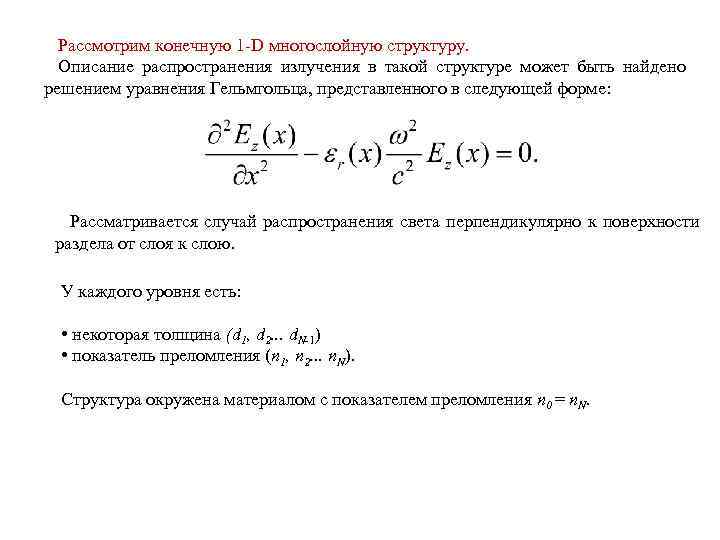 Рассмотрим конечную 1-D многослойную структуру.

Описание распространения излучения в такой структуре может быть найдено решением уравнения Гельмгольца, представленного в следующей форме:

$\frac{\partial^2 E_z(x)}{\partial x^2} - \varepsilon_r(x)\frac{\omega^2}{c^2}E_z(x) = 0.$

Рассматривается случай распространения света перпендикулярно к поверхности раздела от слоя к слою.

У каждого уровня есть:

• некоторая толщина ($d_1$, $d_2$... $d_{N-1}$)
• показатель преломления ($n_1$, $n_2$... $n_N$).

Структура окружена материалом с показателем преломления $n_0 = n_N$.